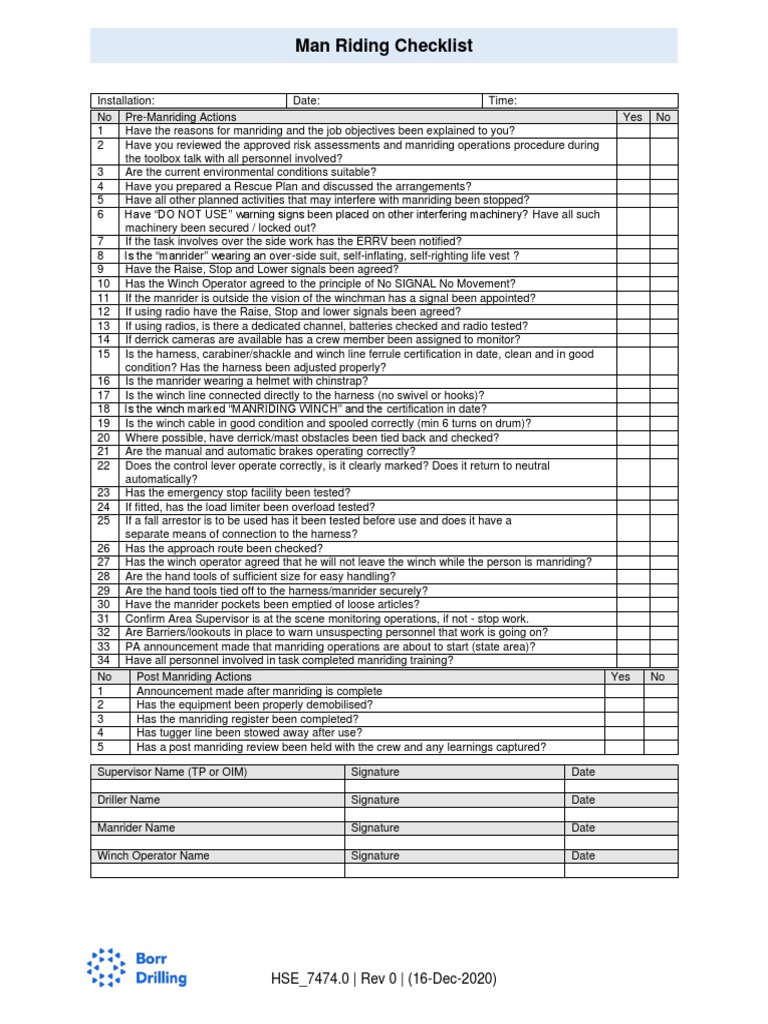 Man Riding Checklist

| Installation: | Date: | Time: |
|---|---|---|

| No | Pre-Manriding Actions | Yes | No |
|---|---|---|---|
| 1 | Have the reasons for manriding and the job objectives been explained to you? | | |
| 2 | Have you reviewed the approved risk assessments and manriding operations procedure during the toolbox talk with all personnel involved? | | |
| 3 | Are the current environmental conditions suitable? | | |
| 4 | Have you prepared a Rescue Plan and discussed the arrangements? | | |
| 5 | Have all other planned activities that may interfere with manriding been stopped? | | |
| 6 | Have "DO NOT USE" warning signs been placed on other interfering machinery? Have all such machinery been secured / locked out? | | |
| 7 | If the task involves over the side work has the ERRV been notified? | | |
| 8 | Is the "manrider" wearing an over-side suit, self-inflating, self-righting life vest ? | | |
| 9 | Have the Raise, Stop and Lower signals been agreed? | | |
| 10 | Has the Winch Operator agreed to the principle of No SIGNAL No Movement? | | |
| 11 | If the manrider is outside the vision of the winchman has a signal been appointed? | | |
| 12 | If using radio have the Raise, Stop and lower signals been agreed? | | |
| 13 | If using radios, is there a dedicated channel, batteries checked and radio tested? | | |
| 14 | If derrick cameras are available has a crew member been assigned to monitor? | | |
| 15 | Is the harness, carabiner/shackle and winch line ferrule certification in date, clean and in good condition? Has the harness been adjusted properly? | | |
| 16 | Is the manrider wearing a helmet with chinstrap? | | |
| 17 | Is the winch line connected directly to the harness (no swivel or hooks)? | | |
| 18 | Is the winch marked "MANRIDING WINCH" and the certification in date? | | |
| 19 | Is the winch cable in good condition and spooled correctly (min 6 turns on drum)? | | |
| 20 | Where possible, have derrick/mast obstacles been tied back and checked? | | |
| 21 | Are the manual and automatic brakes operating correctly? | | |
| 22 | Does the control lever operate correctly, is it clearly marked? Does it return to neutral automatically? | | |
| 23 | Has the emergency stop facility been tested? | | |
| 24 | If fitted, has the load limiter been overload tested? | | |
| 25 | If a fall arrestor is to be used has it been tested before use and does it have a separate means of connection to the harness? | | |
| 26 | Has the approach route been checked? | | |
| 27 | Has the winch operator agreed that he will not leave the winch while the person is manriding? | | |
| 28 | Are the hand tools of sufficient size for easy handling? | | |
| 29 | Are the hand tools tied off to the harness/manrider securely? | | |
| 30 | Have the manrider pockets been emptied of loose articles? | | |
| 31 | Confirm Area Supervisor is at the scene monitoring operations, if not - stop work. | | |
| 32 | Are Barriers/lookouts in place to warn unsuspecting personnel that work is going on? | | |
| 33 | PA announcement made that manriding operations are about to start (state area)? | | |
| 34 | Have all personnel involved in task completed manriding training? | | |

| No | Post Manriding Actions | Yes | No |
|---|---|---|---|
| 1 | Announcement made after manriding is complete | | |
| 2 | Has the equipment been properly demobilised? | | |
| 3 | Has the manriding register been completed? | | |
| 4 | Has tugger line been stowed away after use? | | |
| 5 | Has a post manriding review been held with the crew and any learnings captured? | | |

| Supervisor Name (TP or OIM) | Signature | Date |
|---|---|---|
| | | |
| Driller Name | Signature | Date |
| | | |
| Manrider Name | Signature | Date |
| | | |
| Winch Operator Name | Signature | Date |
| | | |

Borr Drilling

HSE_7474.0 | Rev 0 | (16-Dec-2020)